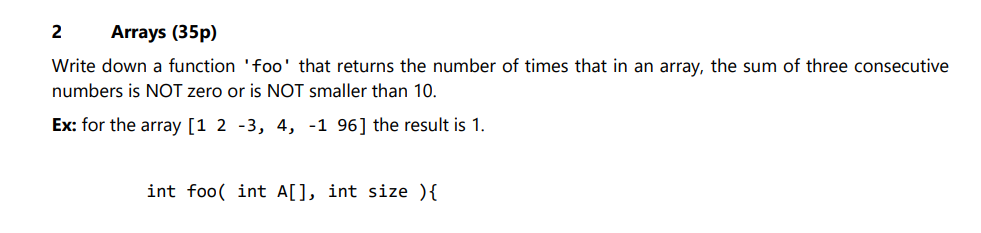 2 Arrays (35p)

Write down a function 'foo' that returns the number of times that in an array, the sum of three consecutive numbers is NOT zero or is NOT smaller than 10.

Ex: for the array [1 2 -3, 4, -1 96] the result is 1.

int foo( int A[], int size ){